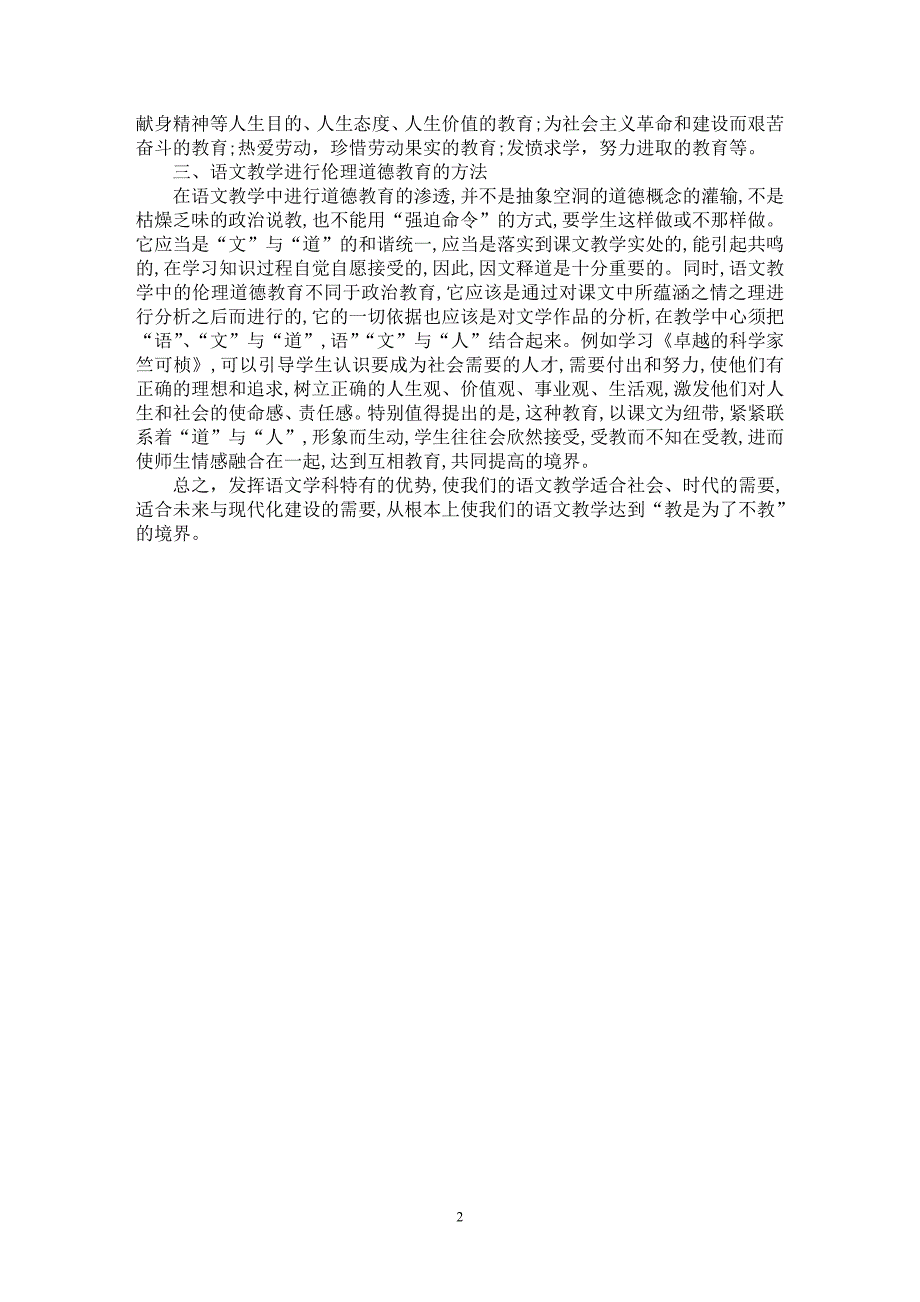 献身精神等人生目的、人生态度、人生价值的教育;为社会主义革命和建设而艰苦奋斗的教育;热爱劳动，珍惜劳动果实的教育;发愤求学，努力进取的教育等。

三、语文教学进行伦理道德教育的方法

在语文教学中进行道德教育的渗透,并不是抽象空洞的道德概念的灌输,不是枯燥乏味的政治说教,也不能用“强迫命令”的方式,要学生这样做或不那样做。它应当是“文”与“道”的和谐统一,应当是落实到课文教学实处的,能引起共鸣的,在学习知识过程自觉自愿接受的,因此,因文释道是十分重要的。同时,语文教学中的伦理道德教育不同于政治教育,它应该是通过对课文中所蕴涵之情之理进行分析之后而进行的,它的一切依据也应该是对文学作品的分析,在教学中心须把“语”、“文”与“道”,语”“文”与“人”结合起来。例如学习《卓越的科学家竺可桢》,可以引导学生认识要成为社会需要的人才,需要付出和努力,使他们有正确的理想和追求,树立正确的人生观、价值观、事业观、生活观,激发他们对人生和社会的使命感、责任感。特别值得提出的是,这种教育,以课文为纽带,紧紧联系着“道”与“人”,形象而生动,学生往往会欣然接受,受教而不知在受教,进而使师生情感融合在一起,达到互相教育,共同提高的境界。

总之，发挥语文学科特有的优势,使我们的语文教学适合社会、时代的需要,适合未来与现代化建设的需要,从根本上使我们的语文教学达到“教是为了不教”的境界。

2